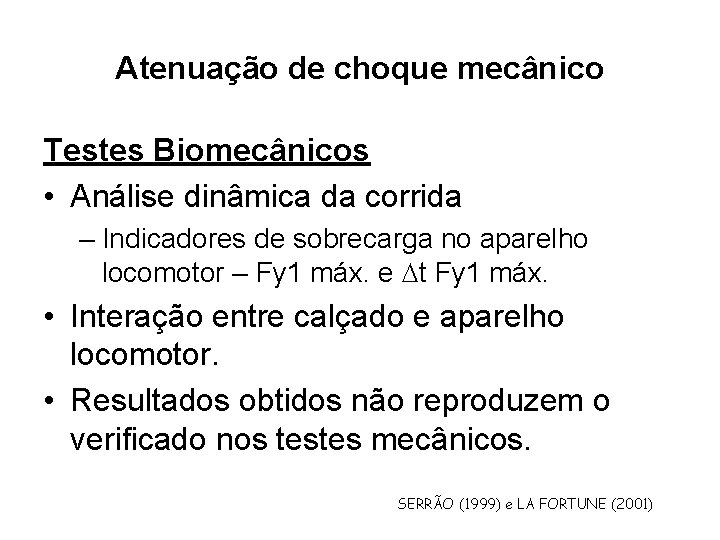 Atenuação de choque mecânico

Testes Biomecânicos

• Análise dinâmica da corrida

– Indicadores de sobrecarga no aparelho locomotor – Fy1 máx. e $\Delta$t Fy1 máx.

• Interação entre calçado e aparelho locomotor.

• Resultados obtidos não reproduzem o verificado nos testes mecânicos.

SERRÃO (1999) e LA FORTUNE (2001)